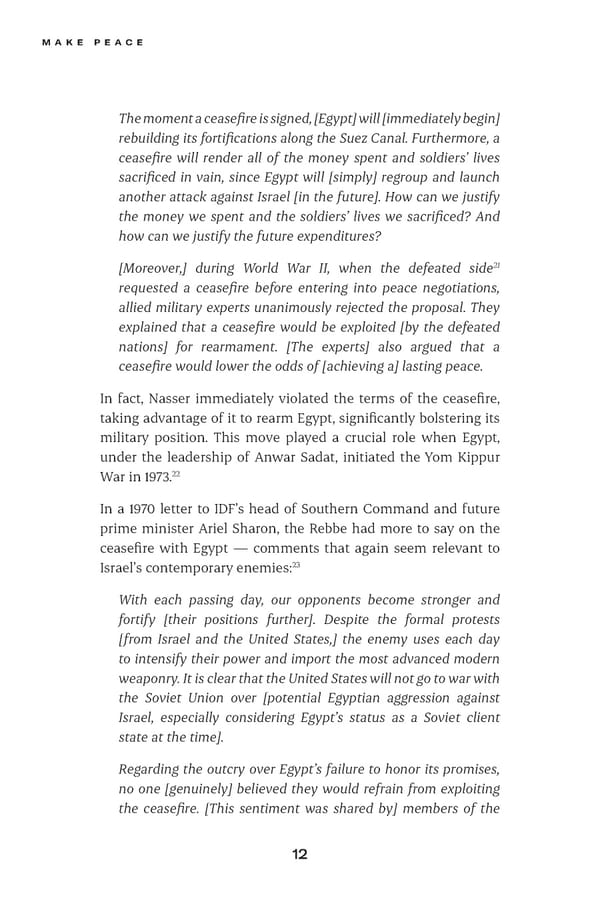 MAKE PEACE

The moment a ceasefire is signed, [Egypt] will [immediately begin] rebuilding its fortifications along the Suez Canal. Furthermore, a ceasefire will render all of the money spent and soldiers' lives sacrificed in vain, since Egypt will [simply] regroup and launch another attack against Israel [in the future]. How can we justify the money we spent and the soldiers' lives we sacrificed? And how can we justify the future expenditures?

[Moreover,] during World War II, when the defeated side$^{21}$ requested a ceasefire before entering into peace negotiations, allied military experts unanimously rejected the proposal. They explained that a ceasefire would be exploited [by the defeated nations] for rearmament. [The experts] also argued that a ceasefire would lower the odds of [achieving a] lasting peace.

In fact, Nasser immediately violated the terms of the ceasefire, taking advantage of it to rearm Egypt, significantly bolstering its military position. This move played a crucial role when Egypt, under the leadership of Anwar Sadat, initiated the Yom Kippur War in 1973.$^{22}$

In a 1970 letter to IDF's head of Southern Command and future prime minister Ariel Sharon, the Rebbe had more to say on the ceasefire with Egypt — comments that again seem relevant to Israel's contemporary enemies:$^{23}$

With each passing day, our opponents become stronger and fortify [their positions further]. Despite the formal protests [from Israel and the United States,] the enemy uses each day to intensify their power and import the most advanced modern weaponry. It is clear that the United States will not go to war with the Soviet Union over [potential Egyptian aggression against Israel, especially considering Egypt's status as a Soviet client state at the time].

Regarding the outcry over Egypt's failure to honor its promises, no one [genuinely] believed they would refrain from exploiting the ceasefire. [This sentiment was shared by] members of the

12